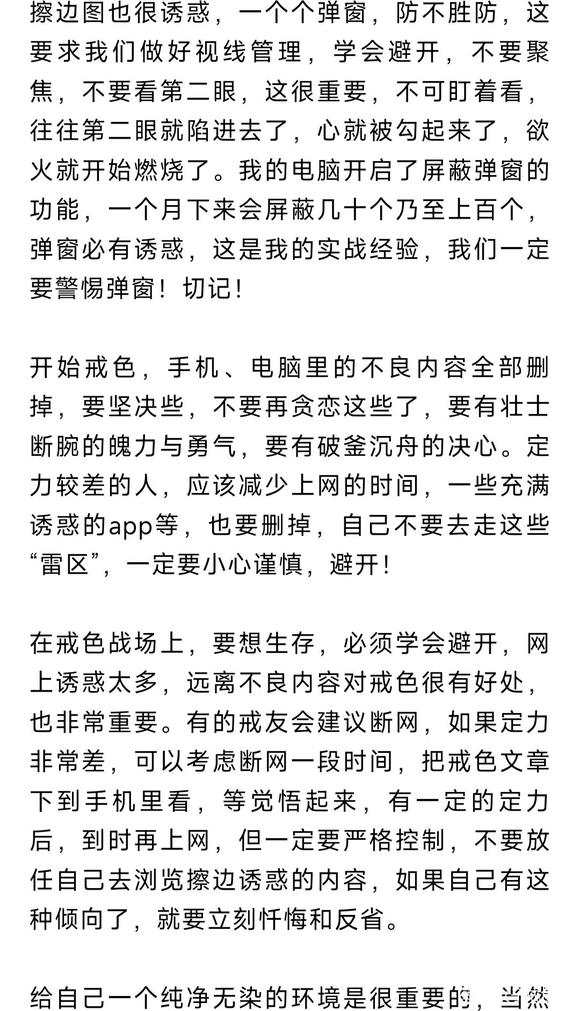 擦边图也很诱惑，一个个弹窗，防不胜防，这要求我们做好视线管理，学会避开，不要聚焦，不要看第二眼，这很重要，不可盯着看，往往第二眼就陷进去了，心就被勾起来了，欲火就开始燃烧了。我的电脑开启了屏蔽弹窗的功能，一个月下来会屏蔽几十个乃至上百个，弹窗必有诱惑，这是我的实战经验，我们一定要警惕弹窗！切记！

开始戒色，手机、电脑里的不良内容全部删掉，要坚决些，不要再贪恋这些了，要有壮士断腕的魄力与勇气，要有破釜沉舟的决心。定力较差的人，应该减少上网的时间，一些充满诱惑的app等，也要删掉，自己不要去走这些“雷区”，一定要小心谨慎，避开！

在戒色战场上，要想生存，必须学会避开，网上诱惑太多，远离不良内容对戒色很有好处，也非常重要。有的戒友会建议断网，如果定力非常差，可以考虑断网一段时间，把戒色文章下到手机里看，等觉悟起来，有一定的定力后，到时再上网，但一定要严格控制，不要放任自己去浏览擦边诱惑的内容，如果自己有这种倾向了，就要立刻忏悔和反省。

给自己一个纯净无染的环境是很重要的，当然